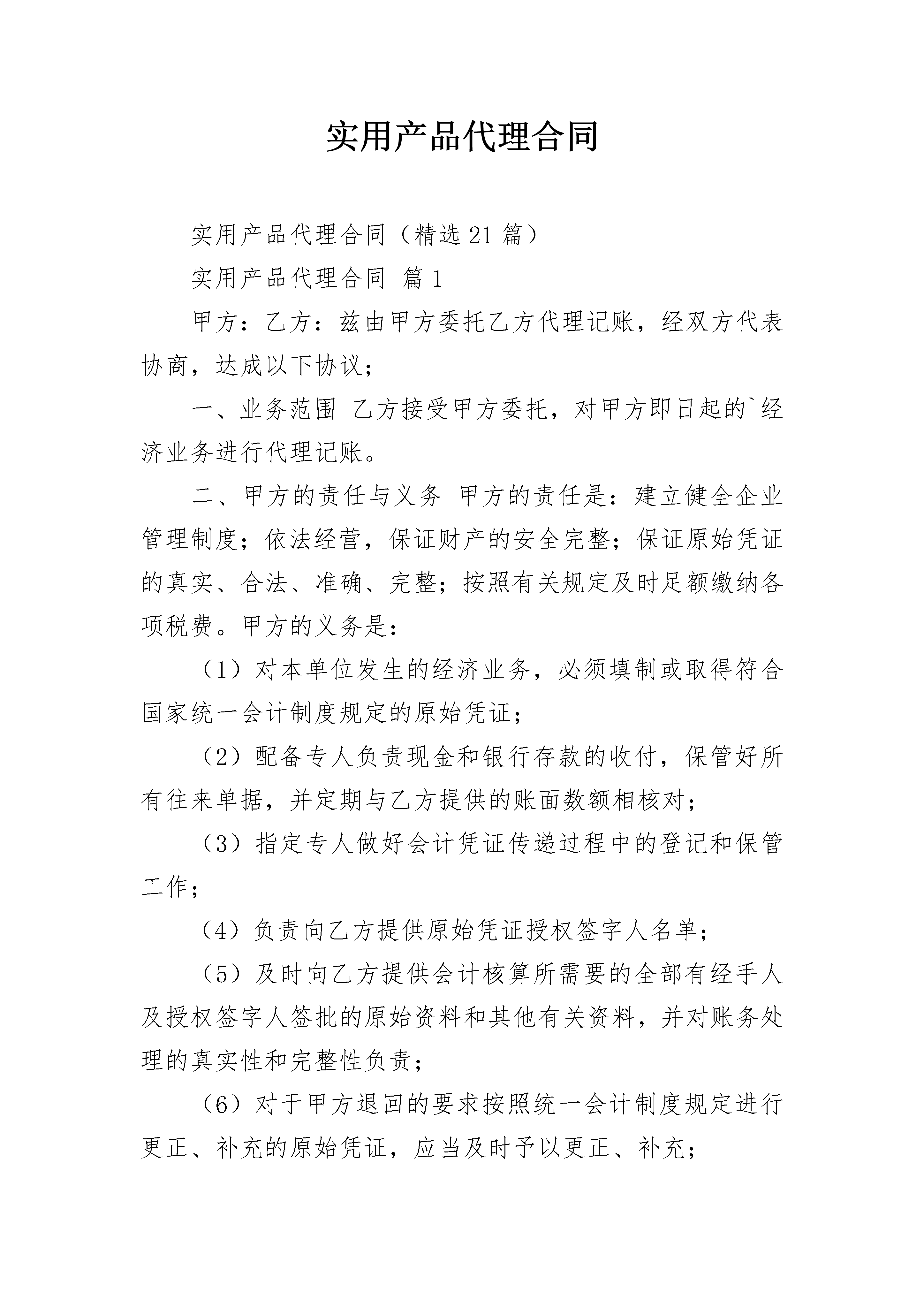 实用产品代理合同

实用产品代理合同（精选21篇）

实用产品代理合同 篇1

甲方：乙方：兹由甲方委托乙方代理记账，经双方代表协商，达成以下协议；

一、业务范围 乙方接受甲方委托，对甲方即日起的`经济业务进行代理记账。

二、甲方的责任与义务 甲方的责任是：建立健全企业管理制度；依法经营，保证财产的安全完整；保证原始凭证的真实、合法、准确、完整；按照有关规定及时足额缴纳各项税费。甲方的义务是：

（1）对本单位发生的经济业务，必须填制或取得符合国家统一会计制度规定的原始凭证；

（2）配备专人负责现金和银行存款的收付，保管好所有往来单据，并定期与乙方提供的账面数额相核对；

（3）指定专人做好会计凭证传递过程中的登记和保管工作；

（4）负责向乙方提供原始凭证授权签字人名单；

（5）及时向乙方提供会计核算所需要的全部有经手人及授权签字人签批的原始资料和其他有关资料，并对账务处理的真实性和完整性负责；

（6）对于甲方退回的要求按照统一会计制度规定进行更正、补充的原始凭证，应当及时予以更正、补充；